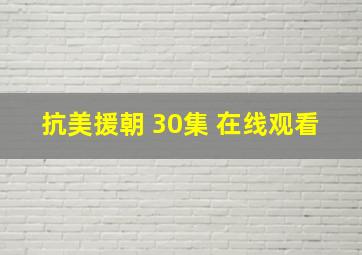 抗美援朝 30集 在线观看